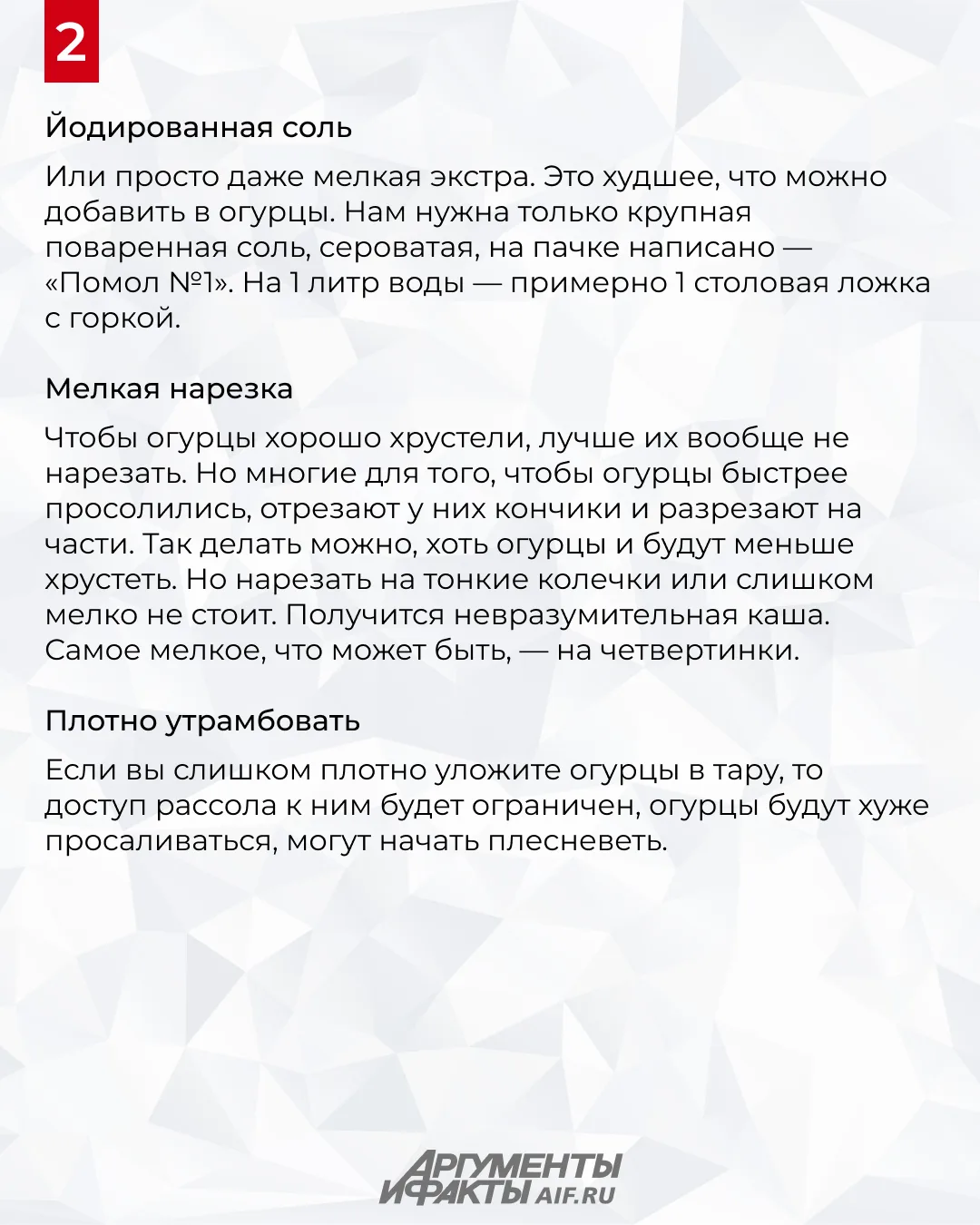 2

Йодированная соль

Или просто даже мелкая экстра. Это худшее, что можно добавить в огурцы. Нам нужна только крупная поваренная соль, сероватая, на пачке написано — «Помол №1». На 1 литр воды — примерно 1 столовая ложка с горкой.

Мелкая нарезка

Чтобы огурцы хорошо хрустели, лучше их вообще не нарезать. Но многие для того, чтобы огурцы быстрее просолились, отрезают у них кончики и разрезают на части. Так делать можно, хоть огурцы и будут меньше хрустеть. Но нарезать на тонкие колечки или слишком мелко не стоит. Получится невразумительная каша. Самое мелкое, что может быть, — на четвертинки.

Плотно утрамбовать

Если вы слишком плотно уложите огурцы в тару, то доступ рассола к ним будет ограничен, огурцы будут хуже просаливаться, могут начать плесневеть.

АРГУМЕНТЫ И ФАКТЫ AIF.RU